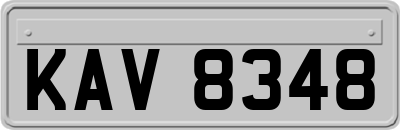 KAV 8348